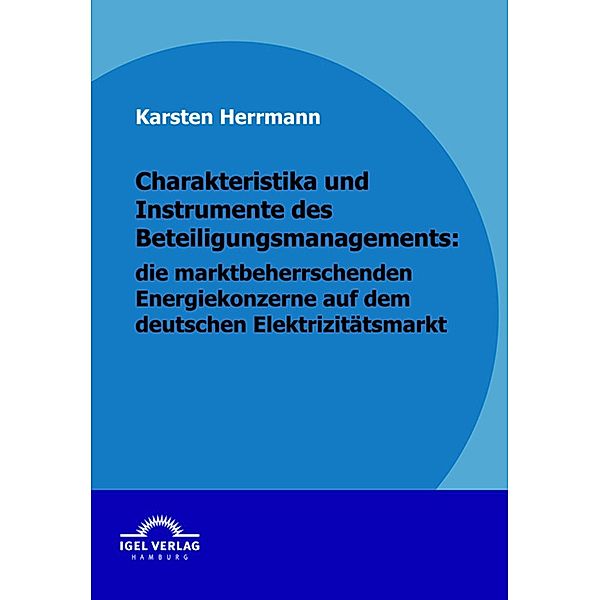 Karsten Herrmann

Charakteristika und Instrumente des Beteiligungsmanagements:
die marktbeherrschenden Energiekonzerne auf dem deutschen Elektrizitätsmarkt

IGEL VERLAG
HAMBURG